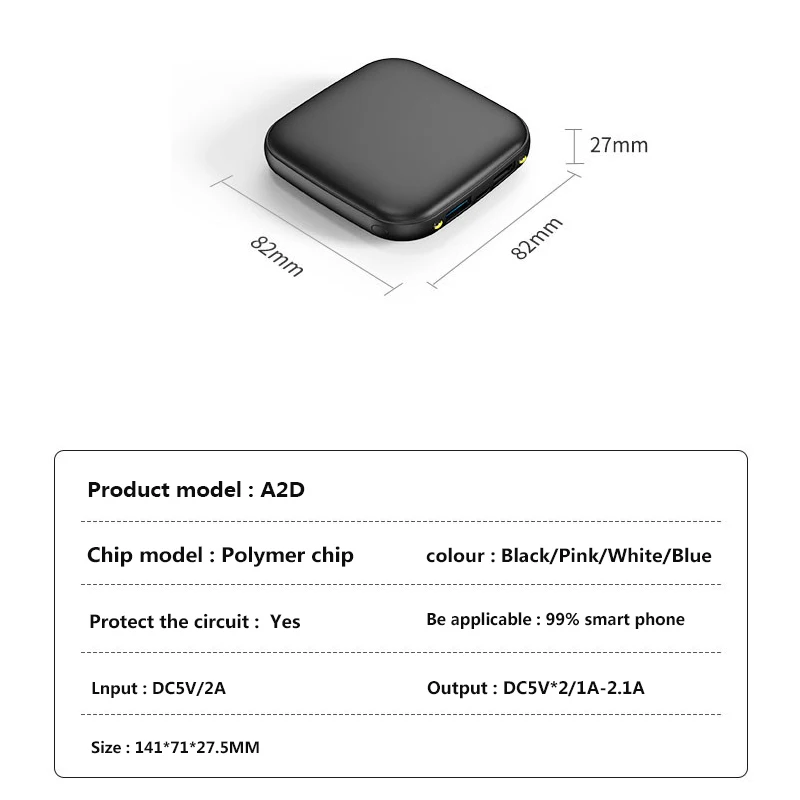 27mm

82mm

82mm

Product model : A2D

Chip model : Polymer chip

colour : Black/Pink/White/Blue

Protect the circuit : Yes

Be applicable : 99% smart phone

Lnput : DC5V/2A

Output : DC5V*2/1A-2.1A

Size : 141*71*27.5MM